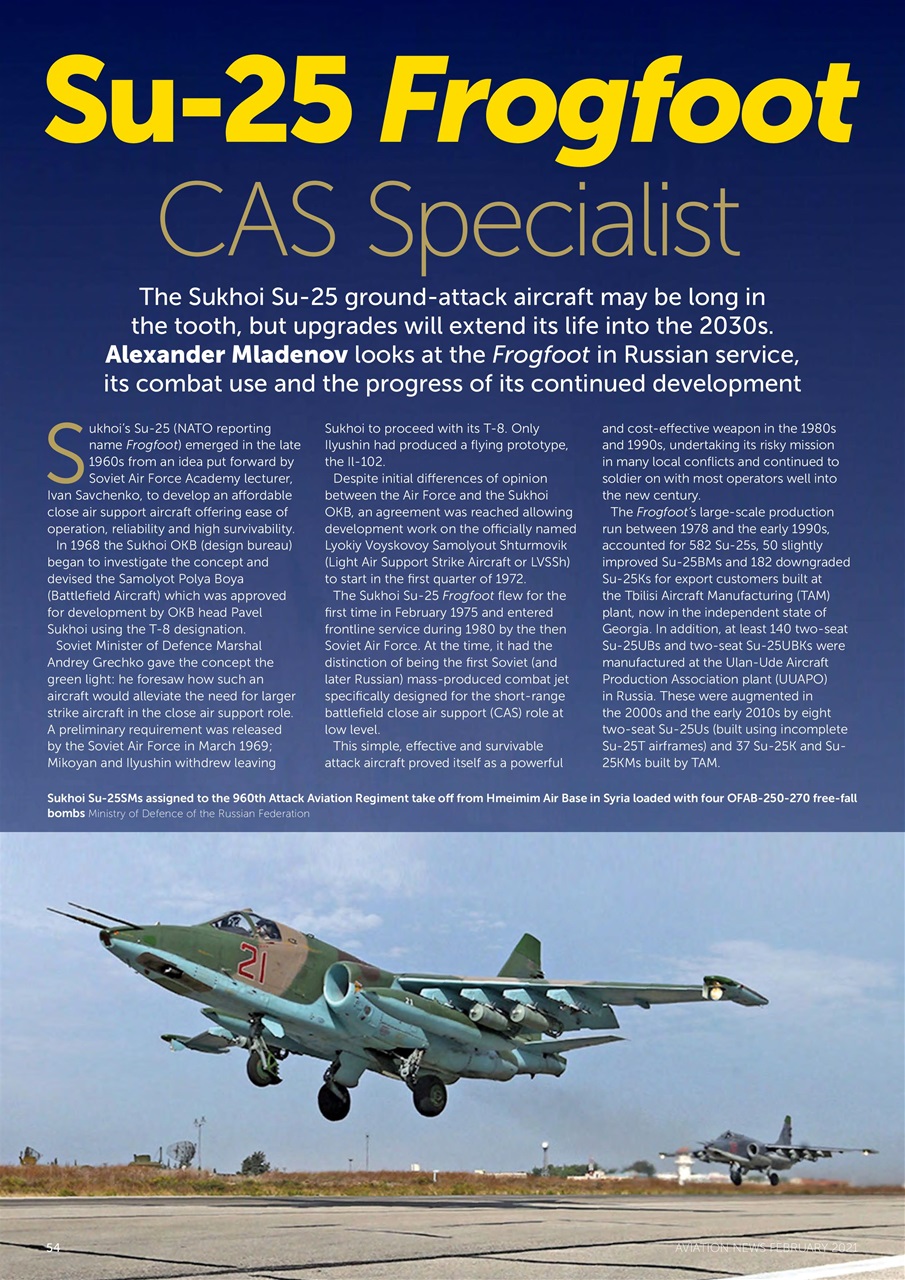 Su-25 Frogfoot

CAS Specialist

The Sukhoi Su-25 ground-attack aircraft may be long in the tooth, but upgrades will extend its life into the 2030s. Alexander Mladenov looks at the Frogfoot in Russian service, its combat use and the progress of its continued development

Sukhoi's Su-25 (NATO reporting name Frogfoot) emerged in the late 1960s from an idea put forward by Soviet Air Force Academy lecturer, Ivan Savchenko, to develop an affordable close air support aircraft offering ease of operation, reliability and high survivability.

In 1968 the Sukhoi OKB (design bureau) began to investigate the concept and devised the Samolyot Polya Boya (Battlefield Aircraft) which was approved for development by OKB head Pavel Sukhoi using the T-8 designation.

Soviet Minister of Defence Marshal Andrey Grechko gave the concept the green light: he foresaw how such an aircraft would alleviate the need for larger strike aircraft in the close air support role. A preliminary requirement was released by the Soviet Air Force in March 1969; Mikoyan and Ilyushin withdrew leaving Sukhoi to proceed with its T-8. Only Ilyushin had produced a flying prototype, the Il-102.

Despite initial differences of opinion between the Air Force and the Sukhoi OKB, an agreement was reached allowing development work on the officially named Lyokiy Voyskovoy Samolyout Shturmovik (Light Air Support Strike Aircraft or LVSSh) to start in the first quarter of 1972.

The Sukhoi Su-25 Frogfoot flew for the first time in February 1975 and entered frontline service during 1980 by the then Soviet Air Force. At the time, it had the distinction of being the first Soviet (and later Russian) mass-produced combat jet specifically designed for the short-range battlefield close air support (CAS) role at low level.

This simple, effective and survivable attack aircraft proved itself as a powerful and cost-effective weapon in the 1980s and 1990s, undertaking its risky mission in many local conflicts and continued to soldier on with most operators well into the new century.

The Frogfoot's large-scale production run between 1978 and the early 1990s, accounted for 582 Su-25s, 50 slightly improved Su-25BMs and 182 downgraded Su-25Ks for export customers built at the Tbilisi Aircraft Manufacturing (TAM) plant, now in the independent state of Georgia. In addition, at least 140 two-seat Su-25UBs and two-seat Su-25UBKs were manufactured at the Ulan-Ude Aircraft Production Association plant (UUAPO) in Russia. These were augmented in the 2000s and the early 2010s by eight two-seat Su-25Us (built using incomplete Su-25T airframes) and 37 Su-25K and Su-25KMs built by TAM.

Sukhoi Su-25SMs assigned to the 960th Attack Aviation Regiment take off from Hmeimim Air Base in Syria loaded with four OFAB-250-270 free-fall bombs Ministry of Defence of the Russian Federation

21

54

AVIATION NEWS FEBRUARY 2021